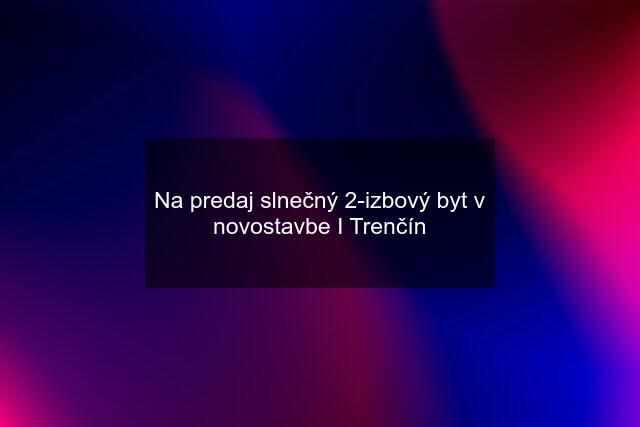 Na predaj slnečný 2-izbový byt v novostavbe I Trenčín